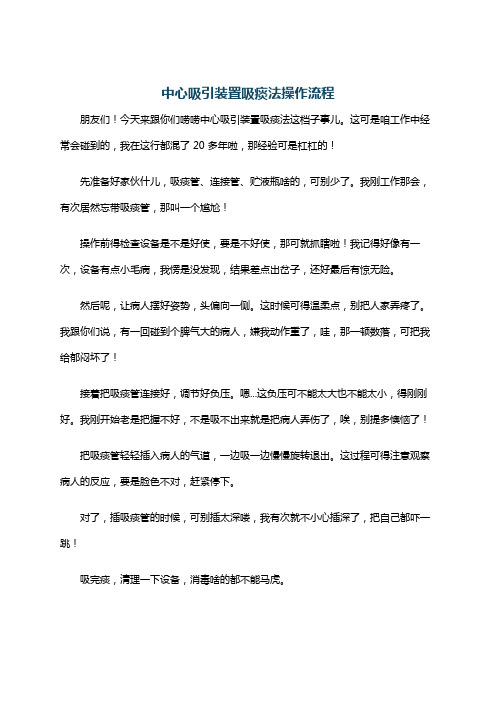 中心吸引装置吸痰法操作流程

朋友们！今天来跟你们唠唠中心吸引装置吸痰法这档子事儿。这可是咱工作中经常会碰到的，我在这行都混了 20 多年啦，那经验可是杠杠的！

先准备好家伙什儿，吸痰管、连接管、贮液瓶啥的，可别少了。我刚工作那会，有次居然忘带吸痰管，那叫一个尴尬！

操作前得检查设备是不是好使，要是不好使，那可就抓瞎啦！我记得好像有一次，设备有点小毛病，我愣是没发现，结果差点出岔子，还好最后有惊无险。

然后呢，让病人摆好姿势，头偏向一侧。这时候可得温柔点，别把人家弄疼了。我跟你们说，有一回碰到个脾气大的病人，嫌我动作重了，哇，那一顿数落，可把我给郁闷坏了！

接着把吸痰管连接好，调节好负压。嗯...这负压可不能太大也不能太小，得刚刚好。我刚开始老是把握不好，不是吸不出来就是把病人弄伤了，唉，别提多懊恼了！

把吸痰管轻轻插入病人的气道，一边吸一边慢慢旋转退出。这过程可得注意观察病人的反应，要是脸色不对，赶紧停下。

对了，插吸痰管的时候，可别插太深喽，我有次就不小心插深了，把自己都吓一跳！

吸完痰，清理一下设备，消毒啥的都不能马虎。